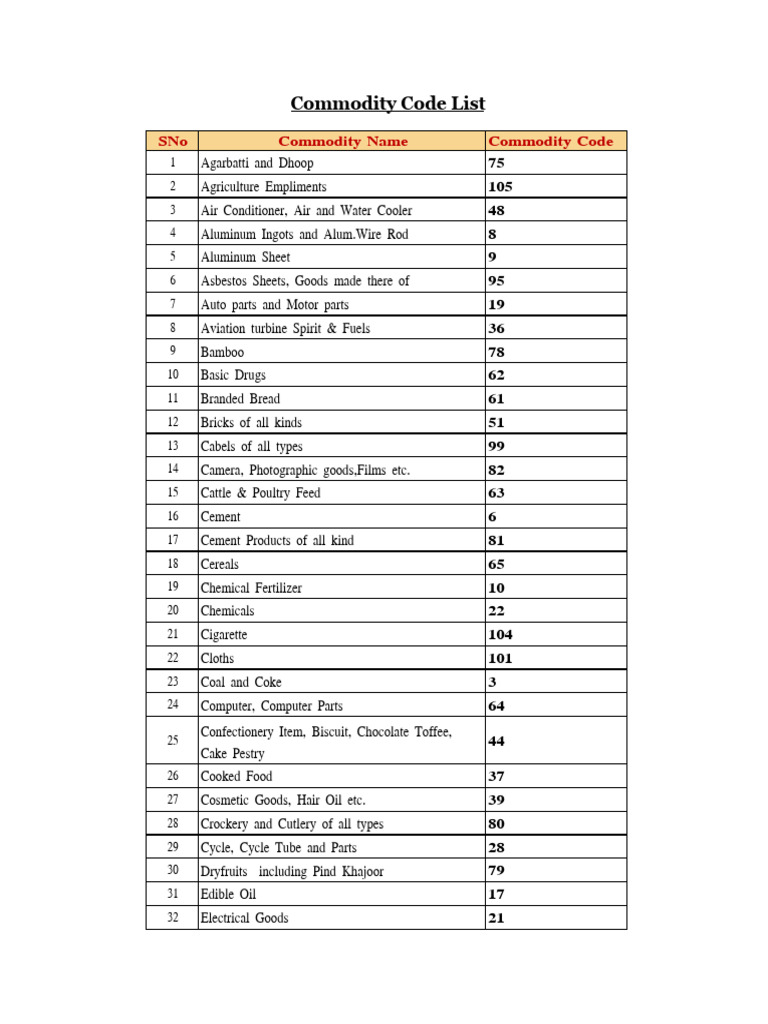 Commodity Code List

| SNo | Commodity Name | Commodity Code |
|---|---|---|
| 1 | Agarbatti and Dhoop | 75 |
| 2 | Agriculture Empliments | 105 |
| 3 | Air Conditioner, Air and Water Cooler | 48 |
| 4 | Aluminum Ingots and Alum.Wire Rod | 8 |
| 5 | Aluminum Sheet | 9 |
| 6 | Asbestos Sheets, Goods made there of | 95 |
| 7 | Auto parts and Motor parts | 19 |
| 8 | Aviation turbine Spirit & Fuels | 36 |
| 9 | Bamboo | 78 |
| 10 | Basic Drugs | 62 |
| 11 | Branded Bread | 61 |
| 12 | Bricks of all kinds | 51 |
| 13 | Cabels of all types | 99 |
| 14 | Camera, Photographic goods,Films etc. | 82 |
| 15 | Cattle & Poultry Feed | 63 |
| 16 | Cement | 6 |
| 17 | Cement Products of all kind | 81 |
| 18 | Cereals | 65 |
| 19 | Chemical Fertilizer | 10 |
| 20 | Chemicals | 22 |
| 21 | Cigarette | 104 |
| 22 | Cloths | 101 |
| 23 | Coal and Coke | 3 |
| 24 | Computer, Computer Parts | 64 |
| 25 | Confectionery Item, Biscuit, Chocolate Toffee, Cake Pestry | 44 |
| 26 | Cooked Food | 37 |
| 27 | Cosmetic Goods, Hair Oil etc. | 39 |
| 28 | Crockery and Cutlery of all types | 80 |
| 29 | Cycle, Cycle Tube and Parts | 28 |
| 30 | Dryfruits including Pind Khajoor | 79 |
| 31 | Edible Oil | 17 |
| 32 | Electrical Goods | 21 |